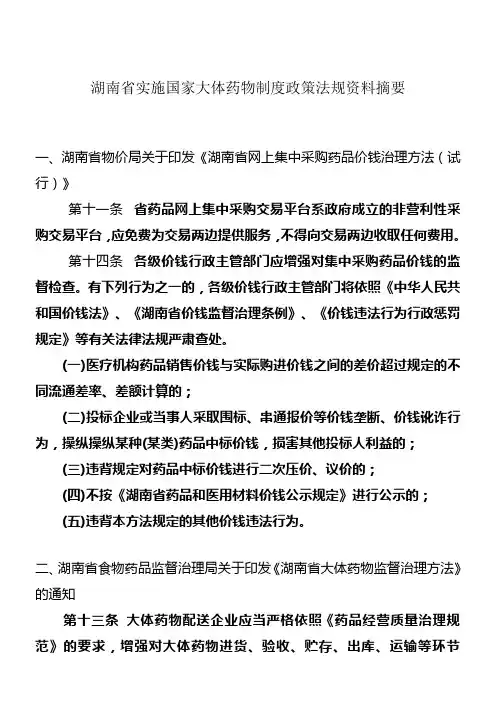 湖南省实施国家大体药物制度政策法规资料摘要

一、湖南省物价局关于印发《湖南省网上集中采购药品价钱治理方法（试行）》

第十一条 省药品网上集中采购交易平台系政府成立的非营利性采购交易平台，应免费为交易两边提供服务，不得向交易两边收取任何费用。

第十四条 各级价钱行政主管部门应增强对集中采购药品价钱的监督检查。有下列行为之一的，各级价钱行政主管部门将依照《中华人民共和国价钱法》、《湖南省价钱监督治理条例》、《价钱违法行为行政惩罚规定》等有关法律法规严肃查处。

(一)医疗机构药品销售价钱与实际购进价钱之间的差价超过规定的不同流通差率、差额计算的；

(二)投标企业或当事人采取围标、串通报价等价钱垄断、价钱讹诈行为，操纵操纵某种(某类)药品中标价钱，损害其他投标人利益的；

(三)违背规定对药品中标价钱进行二次压价、议价的；

(四)不按《湖南省药品和医用材料价钱公示规定》进行公示的；

(五)违背本方法规定的其他价钱违法行为。

二、湖南省食物药品监督治理局关于印发《湖南省大体药物监督治理方法》的通知

第十三条 大体药物配送企业应当严格依照《药品经营质量治理规范》的要求，增强对大体药物进货、验收、贮存、出库、运输等环节